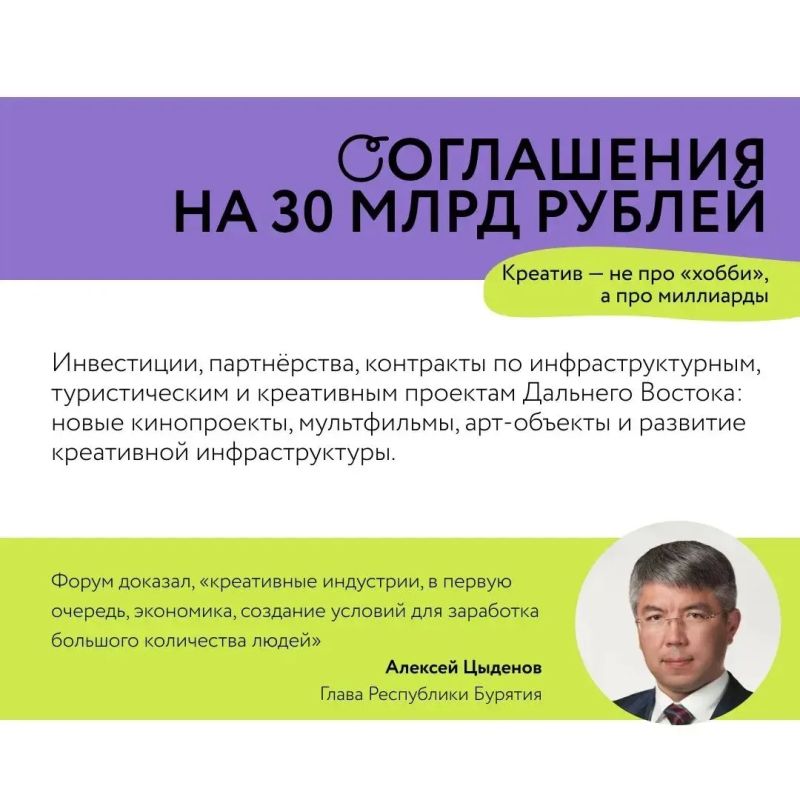 СОГЛАШЕНИЯ НА 30 МЛРД РУБЛЕЙ

Креатив — не про «хобби», а про миллиарды

Инвестиции, партнёрства, контракты по инфраструктурным, туристическим и креативным проектам Дальнего Востока: новые кинопроекты, мультфильмы, арт-объекты и развитие креативной инфраструктуры.

Форум доказал, «креативные индустрии, в первую очередь, экономика, создание условий для заработка большого количества людей»

Алексей Цыденов
Глава Республики Бурятия